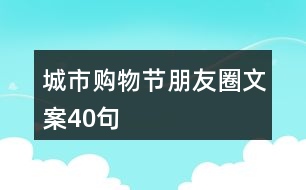 城市购物节朋友圈文案40句